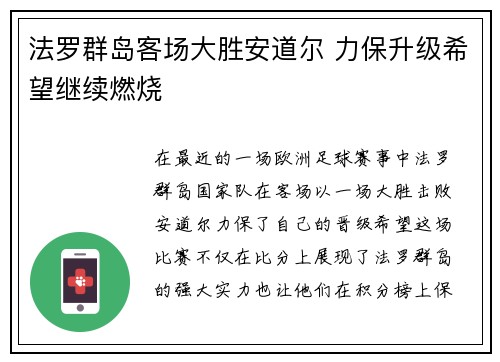 法罗群岛客场大胜安道尔 力保升级希望继续燃烧

在最近的一场欧洲足球赛事中法罗群岛国家队在客场以一场大胜击败安道尔力保了自己的晋级希望这场比赛不仅在比分上展现了法罗群岛的强大实力也让他们在积分榜上保